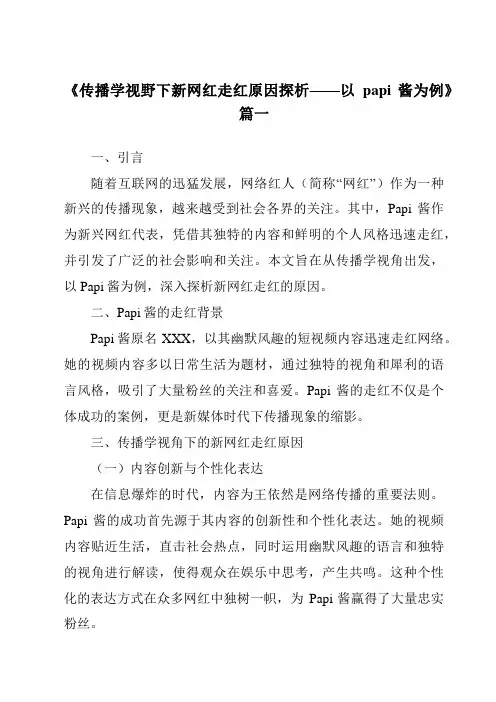 《传播学视野下新网红走红原因探析——以 papi 酱为例》篇一

一、引言

随着互联网的迅猛发展，网络红人（简称“网红”）作为一种新兴的传播现象，越来越受到社会各界的关注。其中，Papi 酱作为新兴网红代表，凭借其独特的内容和鲜明的个人风格迅速走红，并引发了广泛的社会影响和关注。本文旨在从传播学视角出发，以 Papi 酱为例，深入探析新网红走红的原因。

二、Papi 酱的走红背景

Papi 酱原名 XXX，以其幽默风趣的短视频内容迅速走红网络。她的视频内容多以日常生活为题材，通过独特的视角和犀利的语言风格，吸引了大量粉丝的关注和喜爱。Papi 酱的走红不仅是个体成功的案例，更是新媒体时代下传播现象的缩影。

三、传播学视角下的新网红走红原因

（一）内容创新与个性化表达

在信息爆炸的时代，内容为王依然是网络传播的重要法则。Papi 酱的成功首先源于其内容的创新性和个性化表达。她的视频内容贴近生活，直击社会热点，同时运用幽默风趣的语言和独特的视角进行解读，使得观众在娱乐中思考，产生共鸣。这种个性化的表达方式在众多网红中独树一帜，为 Papi 酱赢得了大量忠实粉丝。